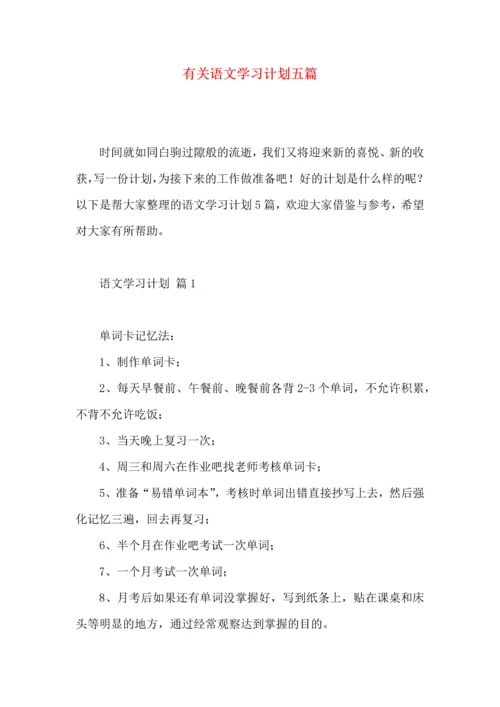 有关语文学习计划五篇

时间就如同白驹过隙般的流逝，我们又将迎来新的喜悦、新的收获，写一份计划，为接下来的工作做准备吧！好的计划是什么样的呢？以下是帮大家整理的语文学习计划5篇，欢迎大家借鉴与参考，希望对大家有所帮助。

语文学习计划 篇1

单词卡记忆法：

1、制作单词卡；

2、每天早餐前、午餐前、晚餐前各背2-3个单词，不允许积累，不背不允许吃饭；

3、当天晚上复习一次；

4、周三和周六在作业吧找老师考核单词卡；

5、准备“易错单词本”，考核时单词出错直接抄写上去，然后强化记忆三遍，回去再复习；

6、半个月在作业吧考试一次单词；

7、一个月考试一次单词；

8、月考后如果还有单词没掌握好，写到纸条上，贴在课桌和床头等明显的地方，通过经常观察达到掌握的目的。